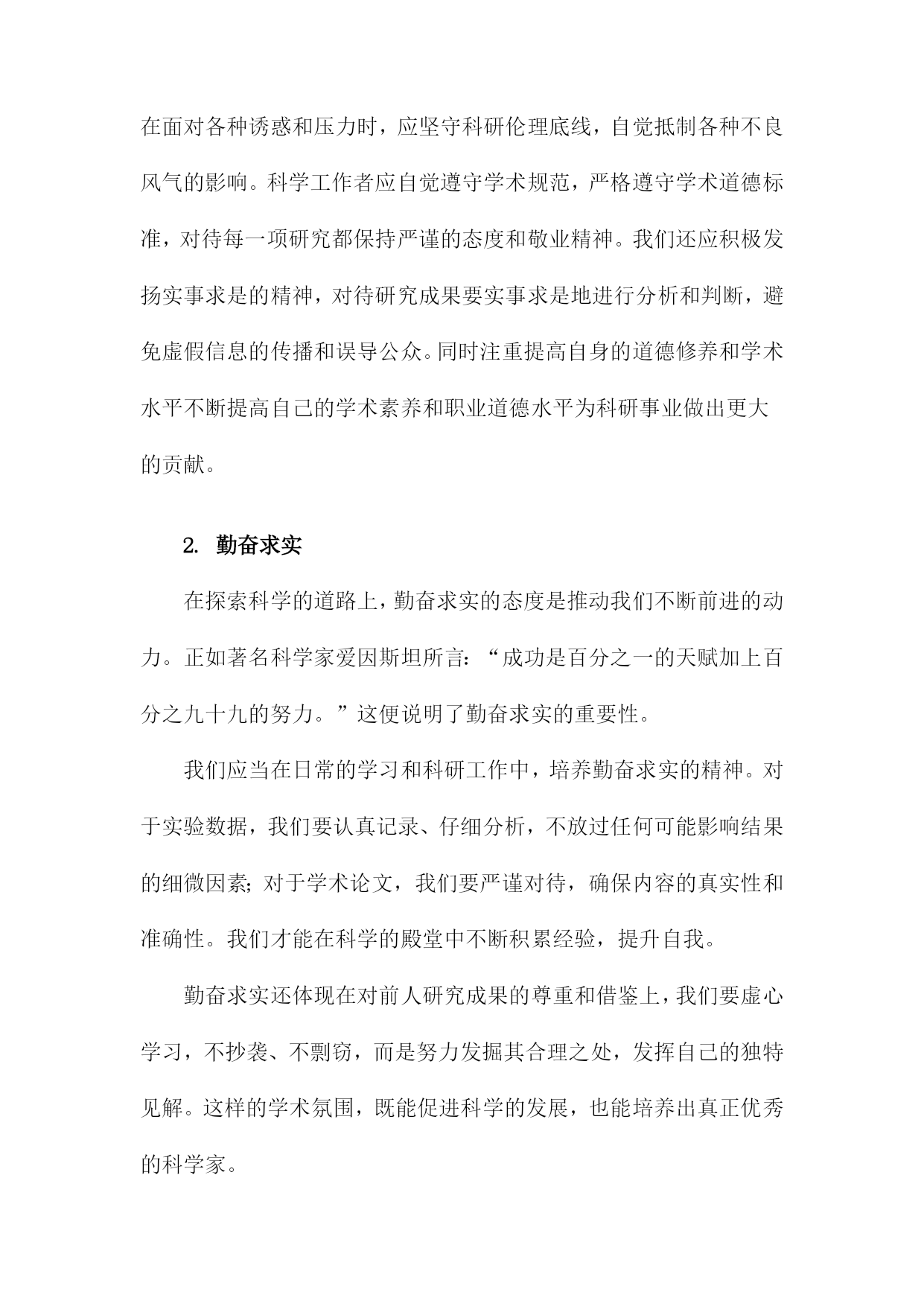 在面对各种诱惑和压力时，应坚守科研伦理底线，自觉抵制各种不良风气的影响。科学工作者应自觉遵守学术规范，严格遵守学术道德标准，对待每一项研究都保持严谨的态度和敬业精神。我们还应积极发扬实事求是的精神，对待研究成果要实事求是地进行分析和判断，避免虚假信息的传播和误导公众。同时注重提高自身的道德修养和学术水平不断提高自己的学术素养和职业道德水平为科研事业做出更大的贡献。

2. 勤奋求实

在探索科学的道路上，勤奋求实的态度是推动我们不断前进的动力。正如著名科学家爱因斯坦所言：“成功是百分之一的天赋加上百分之九十九的努力。”这便说明了勤奋求实的重要性。

我们应当在日常的学习和科研工作中，培养勤奋求实的精神。对于实验数据，我们要认真记录、仔细分析，不放过任何可能影响结果的细微因素；对于学术论文，我们要严谨对待，确保内容的真实性和准确性。我们才能在科学的殿堂中不断积累经验，提升自我。

勤奋求实还体现在对前人研究成果的尊重和借鉴上，我们要虚心学习，不抄袭、不剽窃，而是努力发掘其合理之处，发挥自己的独特见解。这样的学术氛围，既能促进科学的发展，也能培养出真正优秀的科学家。